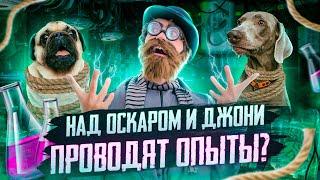 НАД ОСКАРОМ И ДЖОНИ
ПРОВОДЯТ ОПЫТЫ?